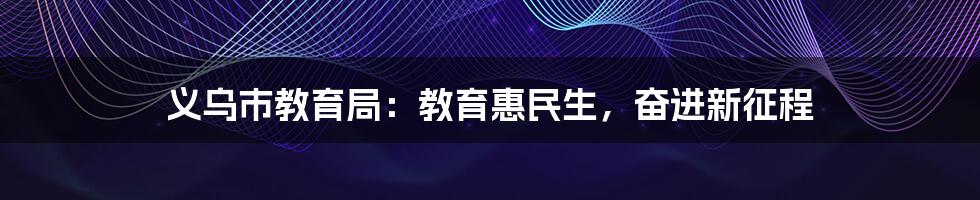 义乌市教育局：教育惠民生，奋进新征程